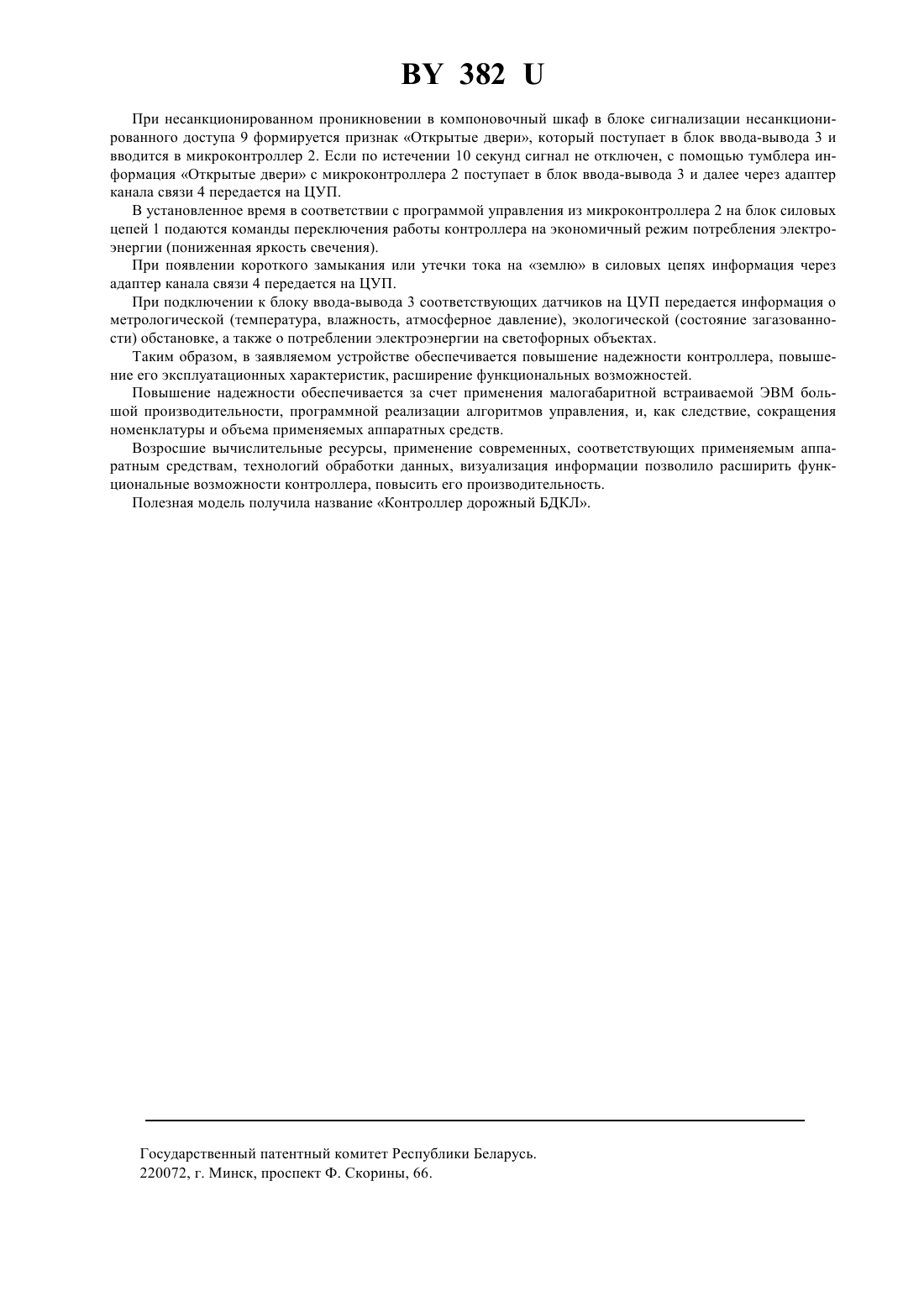 BY 382 U

При несанкционированном проникновении в компоновочный шкаф в блоке сигнализации несанкционированного доступа 9 формируется признак «Открытые двери», который поступает в блок ввода-вывода 3 и вводится в микроконтроллер 2. Если по истечении 10 секунд сигнал не отключен, с помощью тумблера информация «Открытые двери» с микроконтроллера 2 поступает в блок ввода-вывода 3 и далее через адаптер канала связи 4 передается на ЦУП.

В установленное время в соответствии с программой управления из микроконтроллера 2 на блок силовых цепей 1 подаются команды переключения работы контроллера на экономичный режим потребления электроэнергии (пониженная яркость свечения).

При появлении короткого замыкания или утечки тока на «землю» в силовых цепях информация через адаптер канала связи 4 передается на ЦУП.

При подключении к блоку ввода-вывода 3 соответствующих датчиков на ЦУП передается информация о метрологической (температура, влажность, атмосферное давление), экологической (состояние загазованности) обстановке, а также о потреблении электроэнергии на светофорных объектах.

Таким образом, в заявляемом устройстве обеспечивается повышение надежности контроллера, повышение его эксплуатационных характеристик, расширение функциональных возможностей.

Повышение надежности обеспечивается за счет применения малогабаритной встраиваемой ЭВМ большой производительности, программной реализации алгоритмов управления, и, как следствие, сокращения номенклатуры и объема применяемых аппаратных средств.

Возросшие вычислительные ресурсы, применение современных, соответствующих применяемым аппаратным средствам, технологий обработки данных, визуализация информации позволило расширить функциональные возможности контроллера, повысить его производительность.

Полезная модель получила название «Контроллер дорожный БДКЛ».

Государственный патентный комитет Республики Беларусь.
220072, г. Минск, проспект Ф. Скорины, 66.